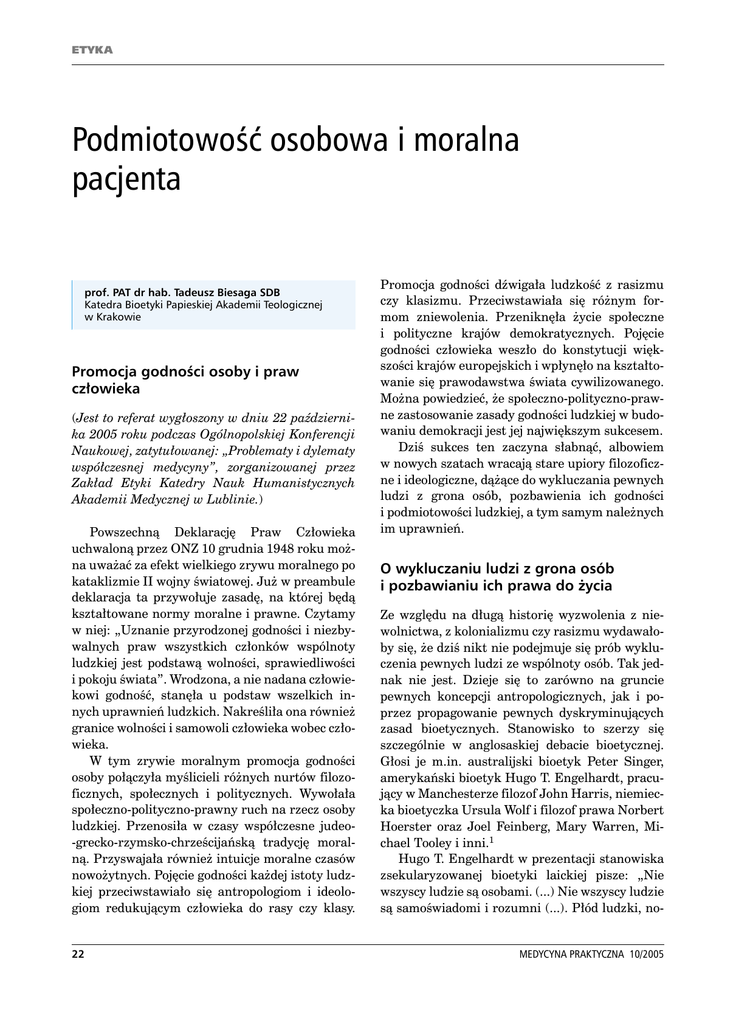 ETYKA

Podmiotowość osobowa i moralna pacjenta

prof. PAT dr hab. Tadeusz Biesaga SDB
Katedra Bioetyki Papieskiej Akademii Teologicznej w Krakowie

Promocja godności osoby i praw człowieka

(Jest to referat wygłoszony w dniu 22 października 2005 roku podczas Ogólnopolskiej Konferencji Naukowej, zatytułowanej: „Problematy i dylematy współczesnej medycyny", zorganizowanej przez Zakład Etyki Katedry Nauk Humanistycznych Akademii Medycznej w Lublinie.)

Powszechną Deklarację Praw Człowieka uchwaloną przez ONZ 10 grudnia 1948 roku można uważać za efekt wielkiego zrywu moralnego po kataklizmie II wojny światowej. Już w preambule deklaracja ta przywołuje zasadę, na której będą kształtowane normy moralne i prawne. Czytamy w niej: „Uznanie przyrodzonej godności i niezbywalnych praw wszystkich członków wspólnoty ludzkiej jest podstawą wolności, sprawiedliwości i pokoju świata". Wrodzona, a nie nadana człowiekowi godność, stanęła u podstaw wszelkich innych uprawnień ludzkich. Nakreśliła ona również granice wolności i samowoli człowieka wobec człowieka.

W tym zrywie moralnym promocja godności osoby połączyła myślicieli różnych nurtów filozoficznych, społecznych i politycznych. Wywołała społeczno-polityczno-prawny ruch na rzecz osoby ludzkiej. Przenosiła w czasy współczesne judeo-grecko-rzymsko-chrześcijańską tradycję moralną. Przyswajała również intuicje moralne czasów nowożytnych. Pojęcie godności każdej istoty ludzkiej przeciwstawiało się antropologiom i ideologiom redukującym człowieka do rasy czy klasy. Promocja godności dźwigała ludzkość z rasizmu czy klasizmu. Przeciwstawiała się różnym formom zniewolenia. Przeniknęła życie społeczne i polityczne krajów demokratycznych. Pojęcie godności człowieka weszło do konstytucji większości krajów europejskich i wpłynęło na kształtowanie się prawodawstwa świata cywilizowanego. Można powiedzieć, że społeczno-polityczno-prawne zastosowanie zasady godności ludzkiej w budowaniu demokracji jest jej największym sukcesem.

Dziś sukces ten zaczyna słabnąć, albowiem w nowych szatach wracają stare upiory filozoficzne i ideologiczne, dążące do wykluczania pewnych ludzi z grona osób, pozbawienia ich godności i podmiotowości ludzkiej, a tym samym należnych im uprawnień.

O wykluczaniu ludzi z grona osób i pozbawianiu ich prawa do życia

Ze względu na długą historię wyzwolenia z niewolnictwa, z kolonializmu czy rasizmu wydawałoby się, że dziś nikt nie podejmuje się prób wykluczenia pewnych ludzi ze wspólnoty osób. Tak jednak nie jest. Dzieje się to zarówno na gruncie pewnych koncepcji antropologicznych, jak i poprzez propagowanie pewnych dyskryminujących zasad bioetycznych. Stanowisko to szerzy się szczególnie w anglosaskiej debacie bioetycznej. Głosi je m.in. australijski bioetyk Peter Singer, amerykański bioetyk Hugo T. Engelhardt, pracujący w Manchesterze filozof John Harris, niemiecka bioetyczka Ursula Wolf i filozof prawa Norbert Hoerster oraz Joel Feinberg, Mary Warren, Michael Tooley i inni.$^1$

Hugo T. Engelhardt w prezentacji stanowiska zsekularyzowanej bioetyki laickiej pisze: „Nie wszyscy ludzie są osobami. (...) Nie wszyscy ludzie są samoświadomi i rozumni (...). Płód ludzki, no-

22

MEDYCYNA PRAKTYCZNA 10/2005